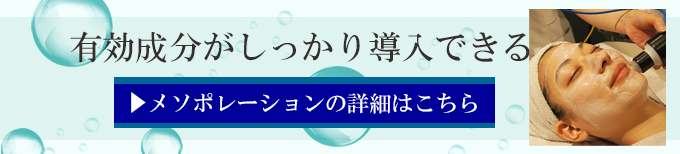 有効成分がしっかり導入できる

▶メソポレーションの詳細はこちら